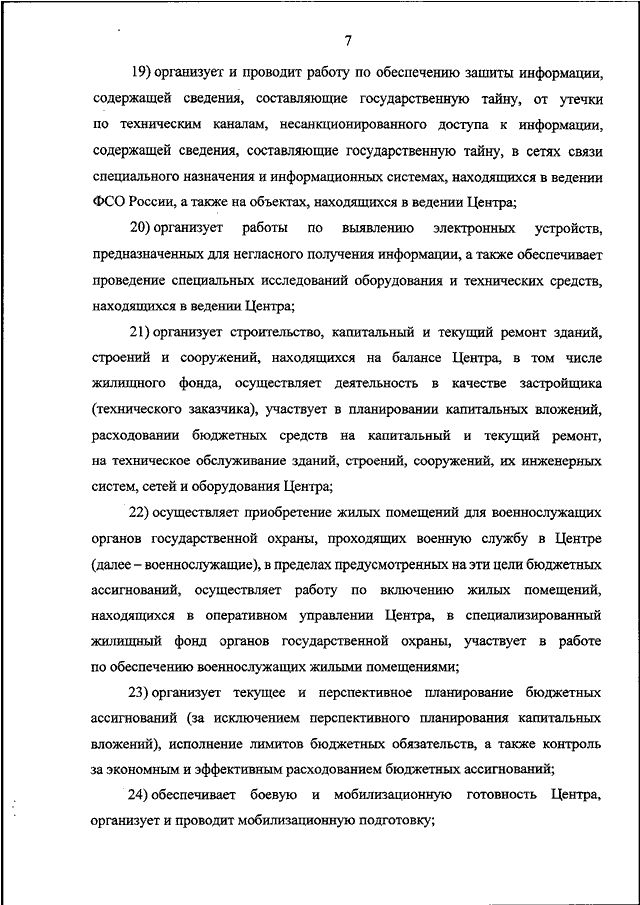 7

19) организует и проводит работу по обеспечению защиты информации, содержащей сведения, составляющие государственную тайну, от утечки по техническим каналам, несанкционированного доступа к информации, содержащей сведения, составляющие государственную тайну, в сетях связи специального назначения и информационных системах, находящихся в ведении ФСО России, а также на объектах, находящихся в ведении Центра;

20) организует работы по выявлению электронных устройств, предназначенных для негласного получения информации, а также обеспечивает проведение специальных исследований оборудования и технических средств, находящихся в ведении Центра;

21) организует строительство, капитальный и текущий ремонт зданий, строений и сооружений, находящихся на балансе Центра, в том числе жилищного фонда, осуществляет деятельность в качестве застройщика (технического заказчика), участвует в планировании капитальных вложений, расходовании бюджетных средств на капитальный и текущий ремонт, на техническое обслуживание зданий, строений, сооружений, их инженерных систем, сетей и оборудования Центра;

22) осуществляет приобретение жилых помещений для военнослужащих органов государственной охраны, проходящих военную службу в Центре (далее – военнослужащие), в пределах предусмотренных на эти цели бюджетных ассигнований, осуществляет работу по включению жилых помещений, находящихся в оперативном управлении Центра, в специализированный жилищный фонд органов государственной охраны, участвует в работе по обеспечению военнослужащих жилыми помещениями;

23) организует текущее и перспективное планирование бюджетных ассигнований (за исключением перспективного планирования капитальных вложений), исполнение лимитов бюджетных обязательств, а также контроль за экономным и эффективным расходованием бюджетных ассигнований;

24) обеспечивает боевую и мобилизационную готовность Центра, организует и проводит мобилизационную подготовку;